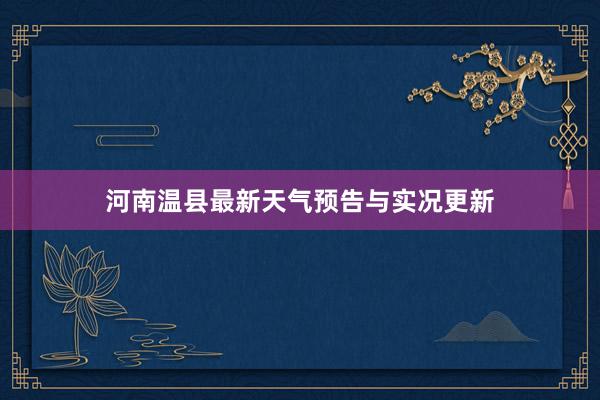 河南温县最新天气预告与实况更新